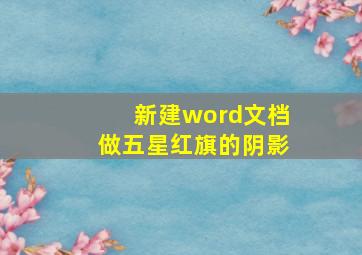 新建word文档
做五星红旗的阴影